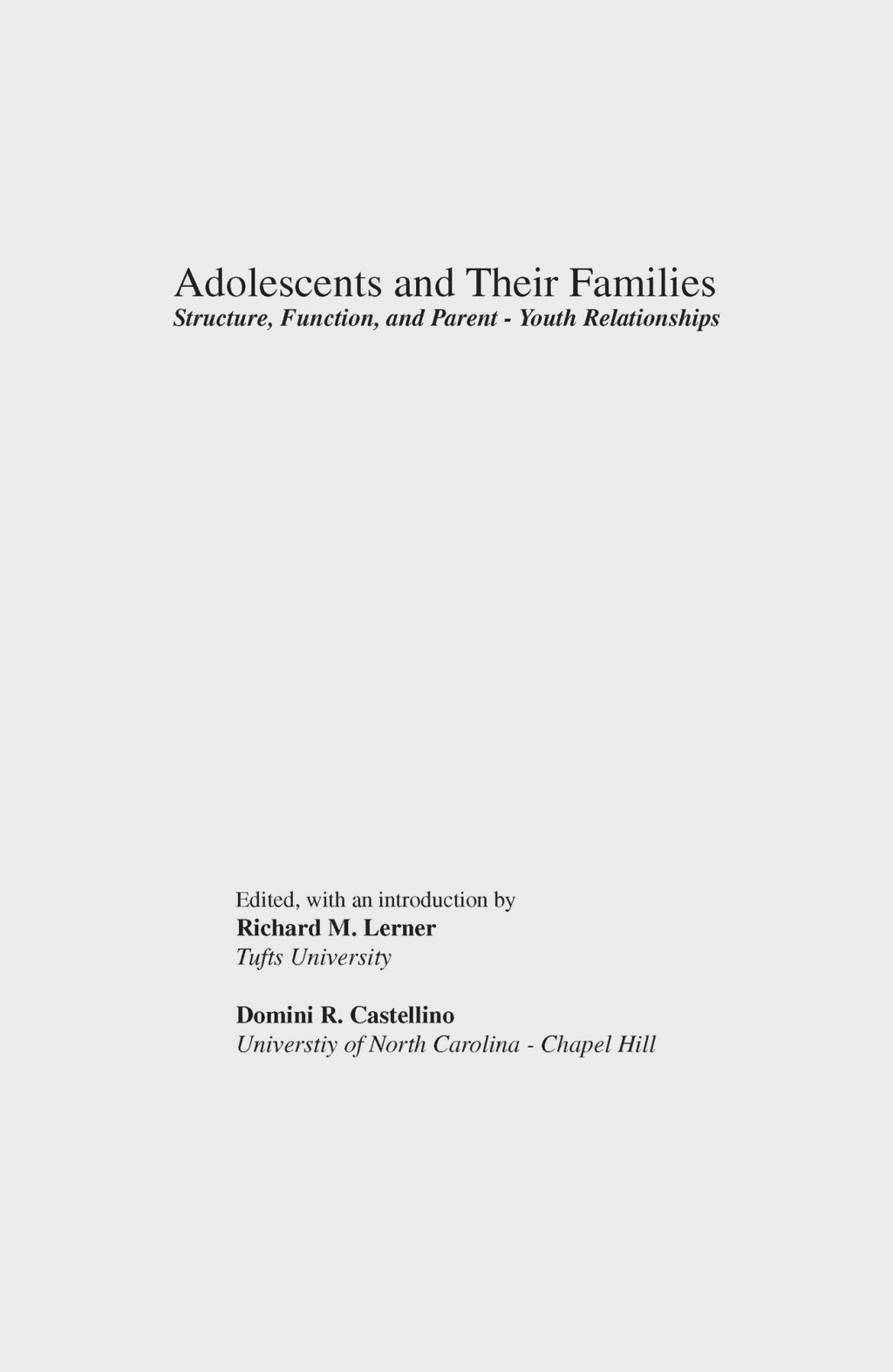 Adolescents and Their Families
Structure, Function, and Parent - Youth Relationships

Edited, with an introduction by
Richard M. Lerner
Tufts University

Domini R. Castellino
Universtiy of North Carolina - Chapel Hill